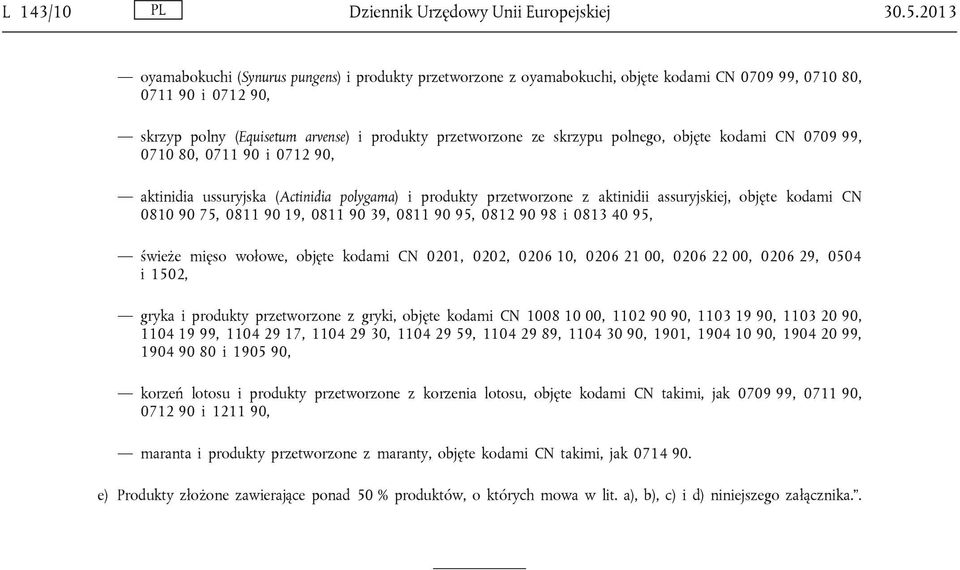 L 143/10 PL Dziennik Urzędowy Unii Europejskiej 30.5.2013

— oyamabokuchi (Synurus pungens) i produkty przetworzone z oyamabokuchi, objęte kodami CN 0709 99, 0710 80, 0711 90 i 0712 90,

— skrzyp polny (Equisetum arvense) i produkty przetworzone ze skrzypu polnego, objęte kodami CN 0709 99, 0710 80, 0711 90 i 0712 90,

— aktinidia ussuryjska (Actinidia polygama) i produkty przetworzone z aktinidii assuryjskiej, objęte kodami CN 0810 90 75, 0811 90 19, 0811 90 39, 0811 90 95, 0812 90 98 i 0813 40 95,

— świeże mięso wołowe, objęte kodami CN 0201, 0202, 0206 10, 0206 21 00, 0206 22 00, 0206 29, 0504 i 1502,

— gryka i produkty przetworzone z gryki, objęte kodami CN 1008 10 00, 1102 90 90, 1103 19 90, 1103 20 90, 1104 19 99, 1104 29 17, 1104 29 30, 1104 29 59, 1104 29 89, 1104 30 90, 1901, 1904 10 90, 1904 20 99, 1904 90 80 i 1905 90,

— korzeń lotosu i produkty przetworzone z korzenia lotosu, objęte kodami CN takimi, jak 0709 99, 0711 90, 0712 90 i 1211 90,

— maranta i produkty przetworzone z maranty, objęte kodami CN takimi, jak 0714 90.

e) Produkty złożone zawierające ponad 50 % produktów, o których mowa w lit. a), b), c) i d) niniejszego załącznika.”.